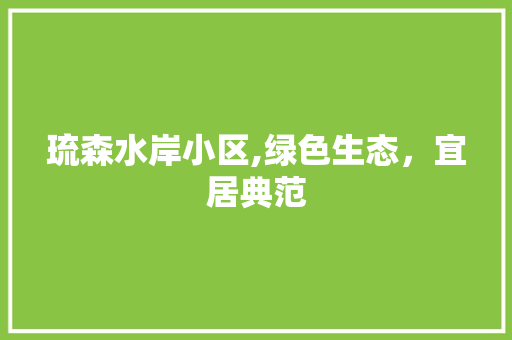 琉森水岸小区,绿色生态，宜居典范